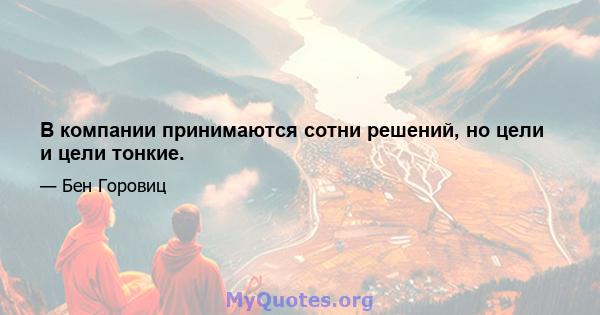 В компании принимаются сотни решений, но цели и цели тонкие.

— Бен Горовиц

MyQuotes.org